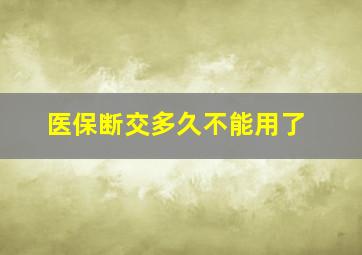 医保断交多久不能用了